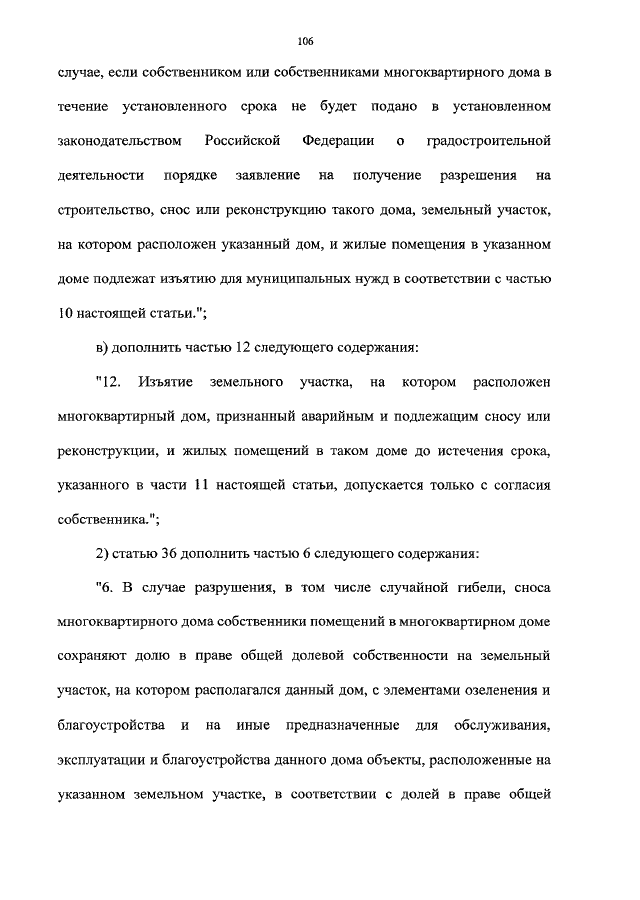 106

случае, если собственником или собственниками многоквартирного дома в течение установленного срока не будет подано в установленном законодательством Российской Федерации о градостроительной деятельности порядке заявление на получение разрешения на строительство, снос или реконструкцию такого дома, земельный участок, на котором расположен указанный дом, и жилые помещения в указанном доме подлежат изъятию для муниципальных нужд в соответствии с частью 10 настоящей статьи.";

в) дополнить частью 12 следующего содержания:

"12. Изъятие земельного участка, на котором расположен многоквартирный дом, признанный аварийным и подлежащим сносу или реконструкции, и жилых помещений в таком доме до истечения срока, указанного в части 11 настоящей статьи, допускается только с согласия собственника.";

2) статью 36 дополнить частью 6 следующего содержания:

"6. В случае разрушения, в том числе случайной гибели, сноса многоквартирного дома собственники помещений в многоквартирном доме сохраняют долю в праве общей долевой собственности на земельный участок, на котором располагался данный дом, с элементами озеленения и благоустройства и на иные предназначенные для обслуживания, эксплуатации и благоустройства данного дома объекты, расположенные на указанном земельном участке, в соответствии с долей в праве общей